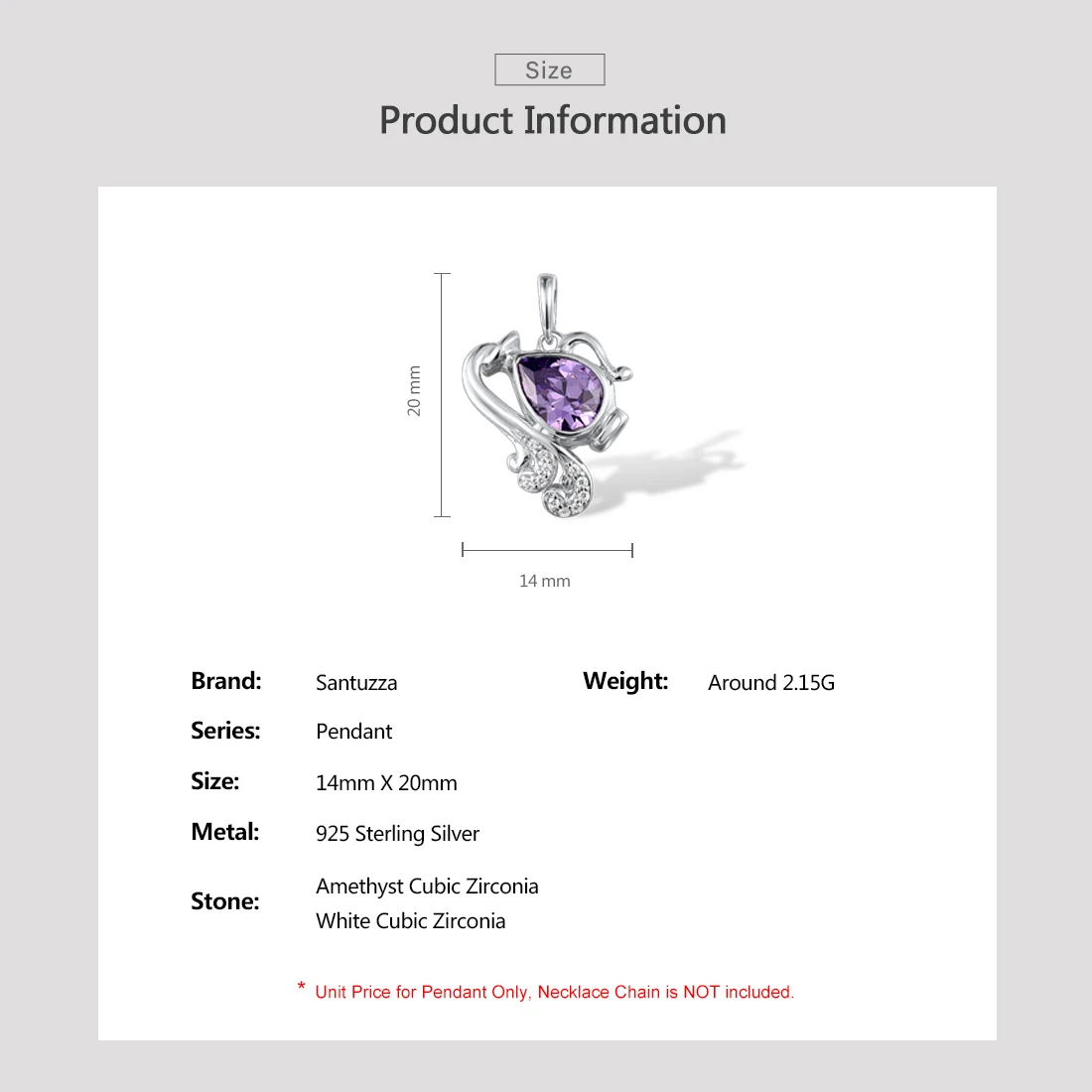 Size

Product Information

20 mm

14 mm

Brand: Santuzza

Series: Pendant

Size: 14mm X 20mm

Metal: 925 Sterling Silver

Stone: Amethyst Cubic Zirconia
White Cubic Zirconia

Weight: Around 2.15G

* Unit Price for Pendant Only, Necklace Chain is NOT included.